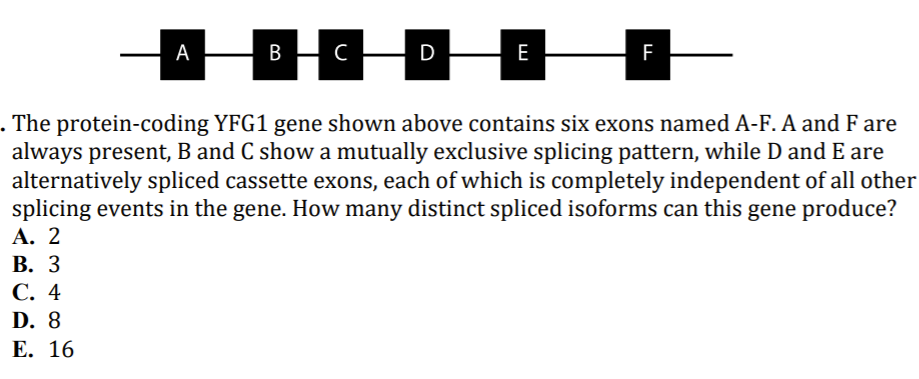 A B C D E F

. The protein-coding YFG1 gene shown above contains six exons named A-F. A and F are always present, B and C show a mutually exclusive splicing pattern, while D and E are alternatively spliced cassette exons, each of which is completely independent of all other splicing events in the gene. How many distinct spliced isoforms can this gene produce?
A. 2
B. 3
C. 4
D. 8
E. 16